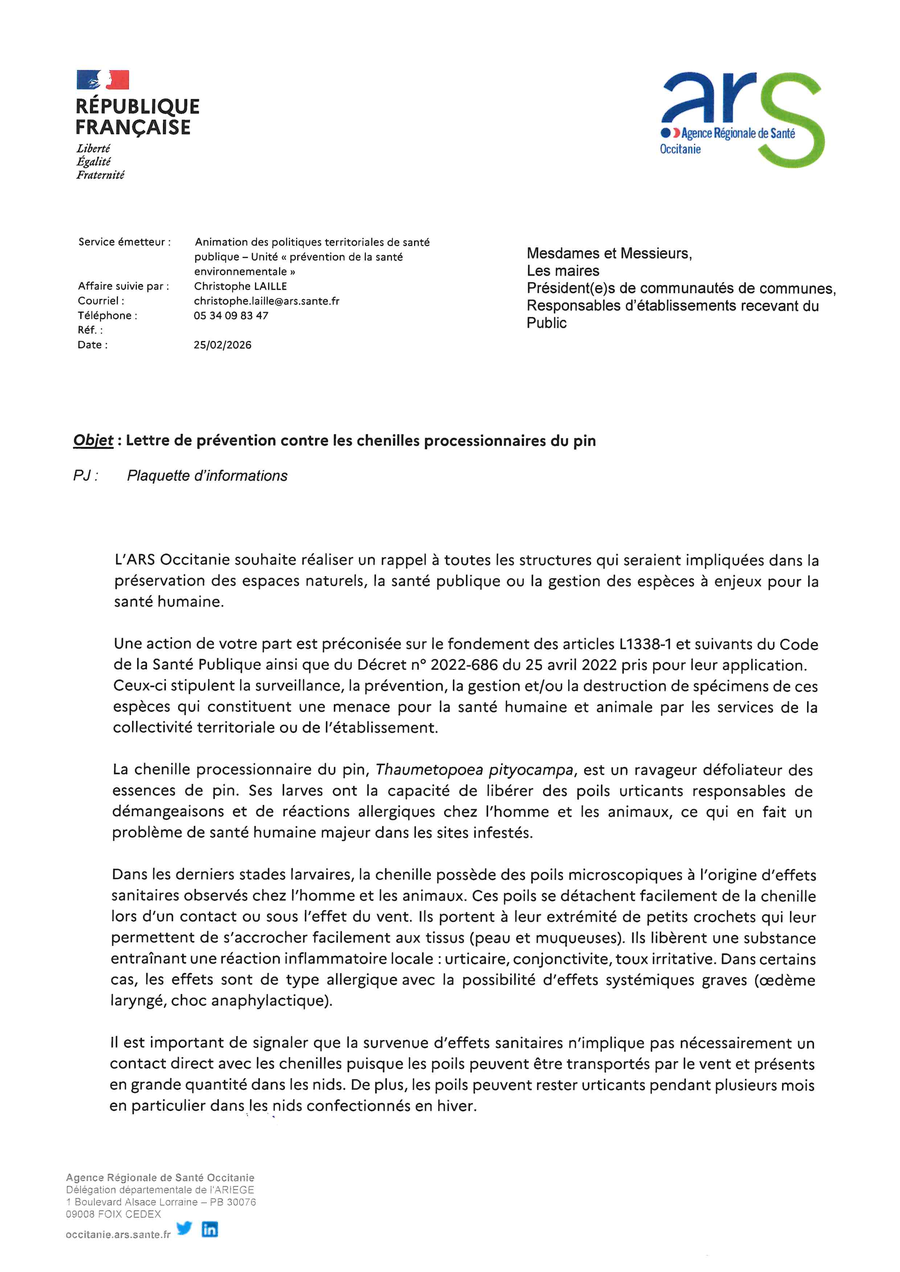 RÉPUBLIQUE FRANÇAISE
Liberté
Égalité
Fraternité

ars
Agence Régionale de Santé
Occitanie

Service émetteur : Animation des politiques territoriales de santé publique – Unité « prévention de la santé environnementale »
Affaire suivie par : Christophe LAILLE
Courriel : christophe.laille@ars.sante.fr
Téléphone : 05 34 09 83 47
Réf. :
Date : 25/02/2026

Mesdames et Messieurs,
Les maires
Président(e)s de communautés de communes,
Responsables d'établissements recevant du Public

Objet : Lettre de prévention contre les chenilles processionnaires du pin

PJ : Plaquette d'informations

L'ARS Occitanie souhaite réaliser un rappel à toutes les structures qui seraient impliquées dans la préservation des espaces naturels, la santé publique ou la gestion des espèces à enjeux pour la santé humaine.

Une action de votre part est préconisée sur le fondement des articles L1338-1 et suivants du Code de la Santé Publique ainsi que du Décret n° 2022-686 du 25 avril 2022 pris pour leur application. Ceux-ci stipulent la surveillance, la prévention, la gestion et/ou la destruction de spécimens de ces espèces qui constituent une menace pour la santé humaine et animale par les services de la collectivité territoriale ou de l'établissement.

La chenille processionnaire du pin, Thaumetopoea pityocampa, est un ravageur défoliateur des essences de pin. Ses larves ont la capacité de libérer des poils urticants responsables de démangeaisons et de réactions allergiques chez l'homme et les animaux, ce qui en fait un problème de santé humaine majeur dans les sites infestés.

Dans les derniers stades larvaires, la chenille possède des poils microscopiques à l'origine d'effets sanitaires observés chez l'homme et les animaux. Ces poils se détachent facilement de la chenille lors d'un contact ou sous l'effet du vent. Ils portent à leur extrémité de petits crochets qui leur permettent de s'accrocher facilement aux tissus (peau et muqueuses). Ils libèrent une substance entraînant une réaction inflammatoire locale : urticaire, conjonctivite, toux irritative. Dans certains cas, les effets sont de type allergique avec la possibilité d'effets systémiques graves (œdème laryngé, choc anaphylactique).

Il est important de signaler que la survenue d'effets sanitaires n'implique pas nécessairement un contact direct avec les chenilles puisque les poils peuvent être transportés par le vent et présents en grande quantité dans les nids. De plus, les poils peuvent rester urticants pendant plusieurs mois en particulier dans les nids confectionnés en hiver.

Agence Régionale de Santé Occitanie
Délégation départementale de l'ARIEGE
1 Boulevard Alsace Lorraine – PB 30076
09008 FOIX CEDEX
occitanie.ars.sante.fr